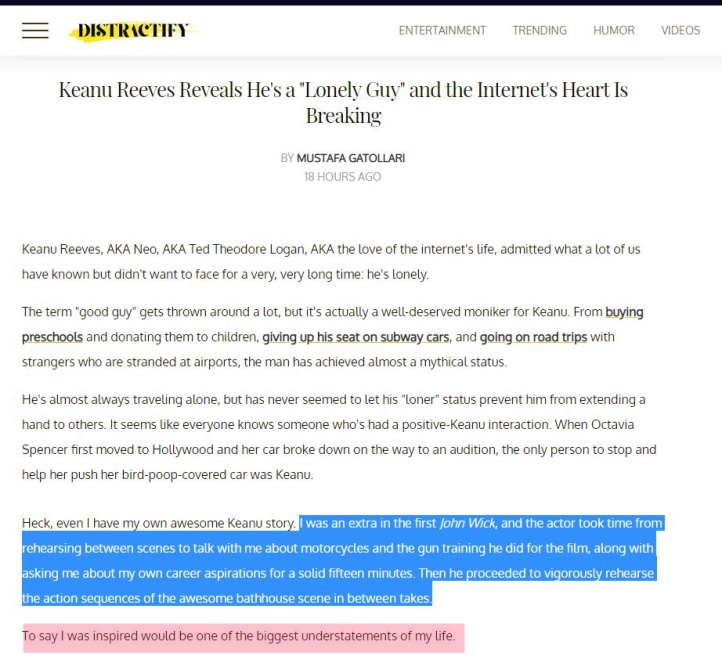 DISTRACTIFY

ENTERTAINMENT TRENDING HUMOR VIDEOS

Keanu Reeves Reveals He's a "Lonely Guy" and the Internet's Heart Is Breaking

BY MUSTAFA GATOLLARI
18 HOURS AGO

Keanu Reeves, AKA Neo, AKA Ted Theodore Logan, AKA the love of the internet's life, admitted what a lot of us have known but didn't want to face for a very, very long time: he's lonely.

The term "good guy" gets thrown around a lot, but it's actually a well-deserved moniker for Keanu. From buying preschools and donating them to children, giving up his seat on subway cars, and going on road trips with strangers who are stranded at airports, the man has achieved almost a mythical status.

He's almost always traveling alone, but has never seemed to let his "loner" status prevent him from extending a hand to others. It seems like everyone knows someone who's had a positive-Keanu interaction. When Octavia Spencer first moved to Hollywood and her car broke down on the way to an audition, the only person to stop and help her push her bird-poop-covered car was Keanu.

Heck, even I have my own awesome Keanu story. I was an extra in the first John Wick, and the actor took time from rehearsing between scenes to talk with me about motorcycles and the gun training he did for the film, along with asking me about my own career aspirations for a solid fifteen minutes. Then he proceeded to vigorously rehearse the action sequences of the awesome bathhouse scene in between takes.

To say I was inspired would be one of the biggest understatements of my life.